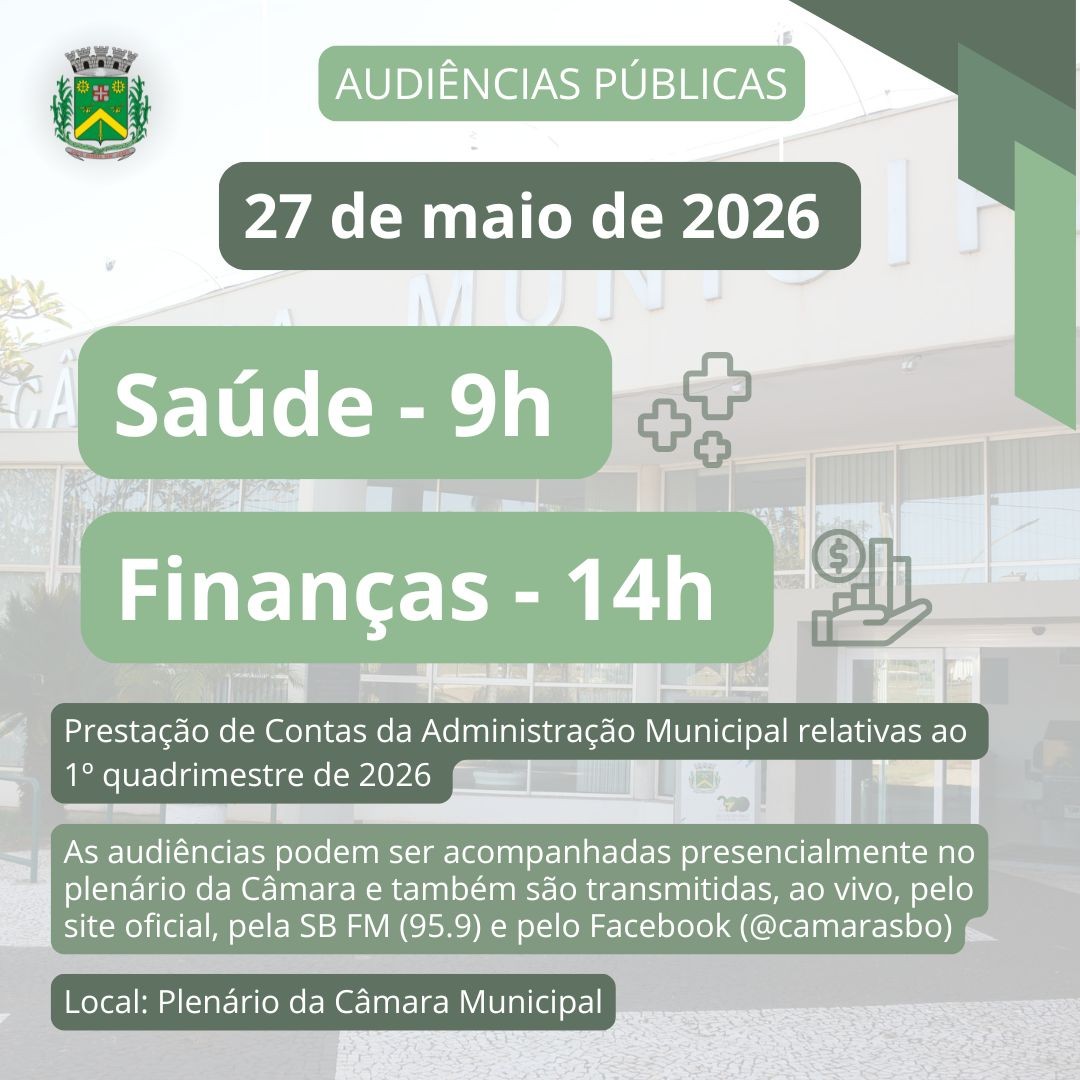 AUDIÊNCIAS PÚBLICAS

27 de maio de 2026

Saúde - 9h

Finanças - 14h

Prestação de Contas da Administração Municipal relativas ao 1º quadrimestre de 2026

As audiências podem ser acompanhadas presencialmente no plenário da Câmara e também são transmitidas, ao vivo, pelo site oficial, pela SB FM (95.9) e pelo Facebook (@camarasbo)

Local: Plenário da Câmara Municipal